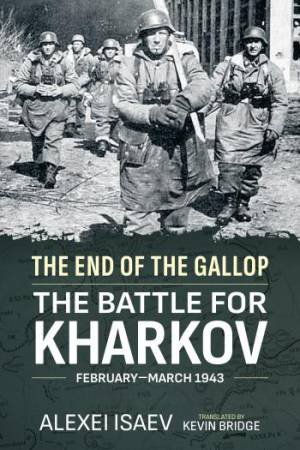 THE END OF THE GALLOP

THE BATTLE FOR KHARKOV

FEBRUARY—MARCH 1943

ALEXEI ISAEV

TRANSLATED BY
KEVIN BRIDGE